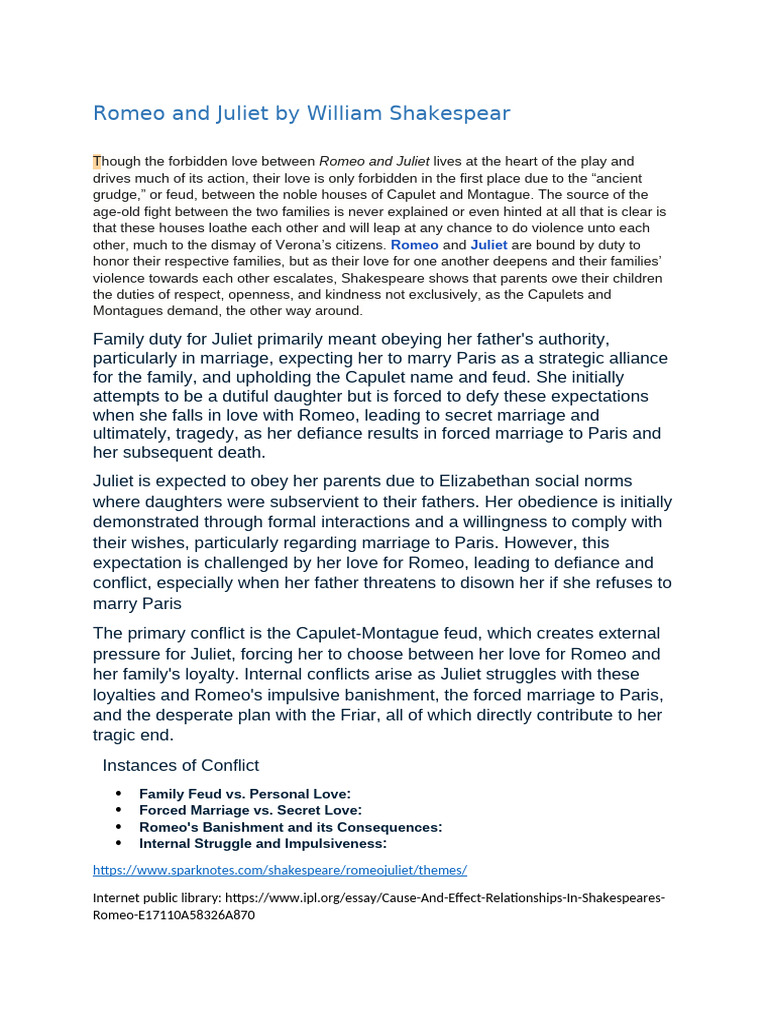 Romeo and Juliet by William Shakespear

Though the forbidden love between Romeo and Juliet lives at the heart of the play and drives much of its action, their love is only forbidden in the first place due to the “ancient grudge,” or feud, between the noble houses of Capulet and Montague. The source of the age-old fight between the two families is never explained or even hinted at all that is clear is that these houses loathe each other and will leap at any chance to do violence unto each other, much to the dismay of Verona’s citizens. Romeo and Juliet are bound by duty to honor their respective families, but as their love for one another deepens and their families’ violence towards each other escalates, Shakespeare shows that parents owe their children the duties of respect, openness, and kindness not exclusively, as the Capulets and Montagues demand, the other way around.

Family duty for Juliet primarily meant obeying her father's authority, particularly in marriage, expecting her to marry Paris as a strategic alliance for the family, and upholding the Capulet name and feud. She initially attempts to be a dutiful daughter but is forced to defy these expectations when she falls in love with Romeo, leading to secret marriage and ultimately, tragedy, as her defiance results in forced marriage to Paris and her subsequent death.

Juliet is expected to obey her parents due to Elizabethan social norms where daughters were subservient to their fathers. Her obedience is initially demonstrated through formal interactions and a willingness to comply with their wishes, particularly regarding marriage to Paris. However, this expectation is challenged by her love for Romeo, leading to defiance and conflict, especially when her father threatens to disown her if she refuses to marry Paris

The primary conflict is the Capulet-Montague feud, which creates external pressure for Juliet, forcing her to choose between her love for Romeo and her family's loyalty. Internal conflicts arise as Juliet struggles with these loyalties and Romeo's impulsive banishment, the forced marriage to Paris, and the desperate plan with the Friar, all of which directly contribute to her tragic end.

Instances of Conflict

• Family Feud vs. Personal Love:
• Forced Marriage vs. Secret Love:
• Romeo's Banishment and its Consequences:
• Internal Struggle and Impulsiveness:

https://www.sparknotes.com/shakespeare/romeojuliet/themes/

Internet public library: https://www.ipl.org/essay/Cause-And-Effect-Relationships-In-Shakespeares-Romeo-E17110A58326A870